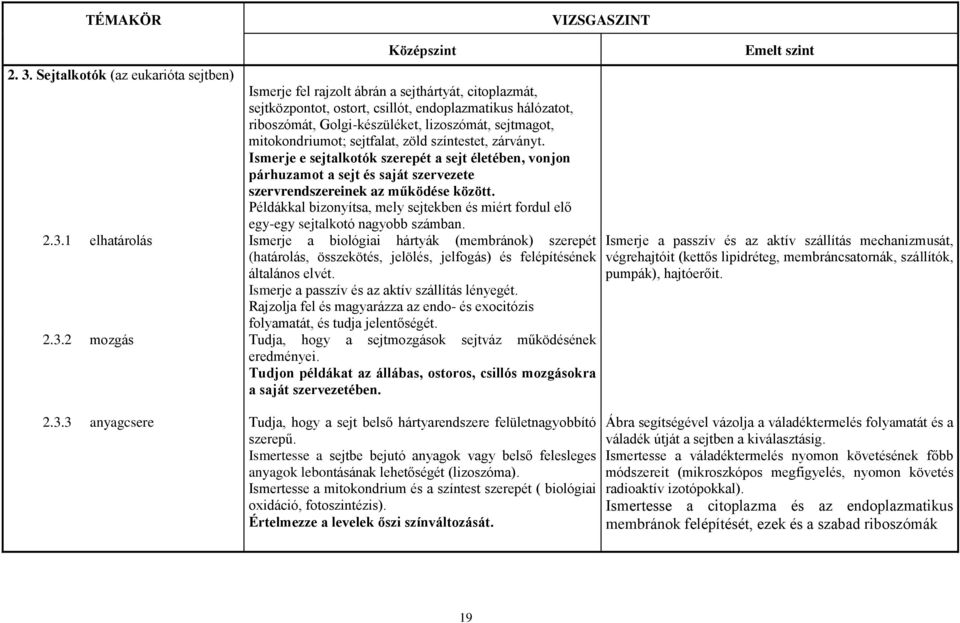 | TÉMAKÖR | VIZSGASZINT | |
|---|---|---|
| | Középszint | Emelt szint |
| 2. 3. Sejtalkotók (az eukarióta sejtben) | Ismerje fel rajzolt ábrán a sejthártyát, citoplazmát, sejtközpontot, ostort, csillót, endoplazmatikus hálózatot, riboszómát, Golgi-készüléket, lizoszómát, sejtmagot, mitokondriumot; sejtfalat, zöld színtestet, zárványt. Ismerje e sejtalkotók szerepét a sejt életében, vonjon párhuzamot a sejt és saját szervezete szervrendszereinek az működése között. Példákkal bizonyítsa, mely sejtekben és miért fordul elő egy-egy sejtalkotó nagyobb számban. | |
| 2.3.1 elhatárolás | Ismerje a biológiai hártyák (membránok) szerepét (határolás, összekötés, jelölés, jelfogás) és felépítésének általános elvét. Ismerje a passzív és az aktív szállítás lényegét. Rajzolja fel és magyarázza az endo- és exocitózis folyamatát, és tudja jelentőségét. | Ismerje a passzív és az aktív szállítás mechanizmusát, végrehajtóit (kettős lipidréteg, membráncsatornák, szállítók, pumpák), hajtóerőit. |
| 2.3.2 mozgás | Tudja, hogy a sejtmozgások sejtváz működésének eredményei. Tudjon példákat az állábas, ostoros, csillós mozgásokra a saját szervezetében. | |
| 2.3.3 anyagcsere | Tudja, hogy a sejt belső hártyarendszere felületnagyobbító szerepű. Ismertesse a sejtbe bejutó anyagok vagy belső felesleges anyagok lebontásának lehetőségét (lizoszóma). Ismertesse a mitokondrium és a színtest szerepét ( biológiai oxidáció, fotoszintézis). Értelmezze a levelek őszi színváltozását. | Ábra segítségével vázolja a váladéktermelés folyamatát és a váladék útját a sejtben a kiválasztásig. Ismertesse a váladéktermelés nyomon követésének főbb módszereit (mikroszkópos megfigyelés, nyomon követés radioaktív izotópokkal). Ismertesse a citoplazma és az endoplazmatikus membránok felépítését, ezek és a szabad riboszómák |

19